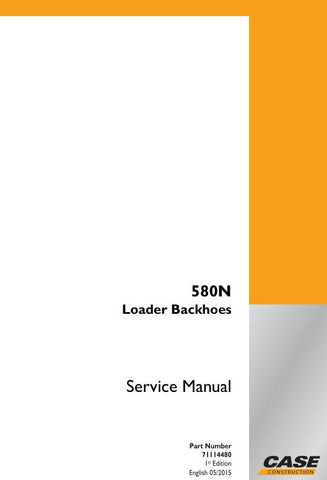 580N
Loader Backhoes

Service Manual

Part Number
71114480
1st Edition
English 05/2015

CASE
CONSTRUCTION